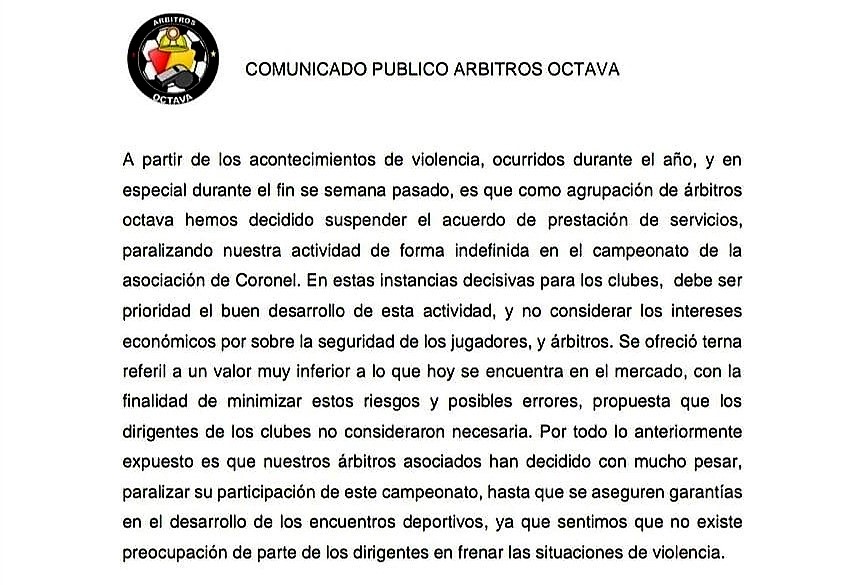 ARBITROS
OCTAVA

COMUNICADO PUBLICO ARBITROS OCTAVA

A partir de los acontecimientos de violencia, ocurridos durante el año, y en especial durante el fin se semana pasado, es que como agrupación de árbitros octava hemos decidido suspender el acuerdo de prestación de servicios, paralizando nuestra actividad de forma indefinida en el campeonato de la asociación de Coronel. En estas instancias decisivas para los clubes, debe ser prioridad el buen desarrollo de esta actividad, y no considerar los intereses económicos por sobre la seguridad de los jugadores, y árbitros. Se ofreció terna referil a un valor muy inferior a lo que hoy se encuentra en el mercado, con la finalidad de minimizar estos riesgos y posibles errores, propuesta que los dirigentes de los clubes no consideraron necesaria. Por todo lo anteriormente expuesto es que nuestros árbitros asociados han decidido con mucho pesar, paralizar su participación de este campeonato, hasta que se aseguren garantías en el desarrollo de los encuentros deportivos, ya que sentimos que no existe preocupación de parte de los dirigentes en frenar las situaciones de violencia.